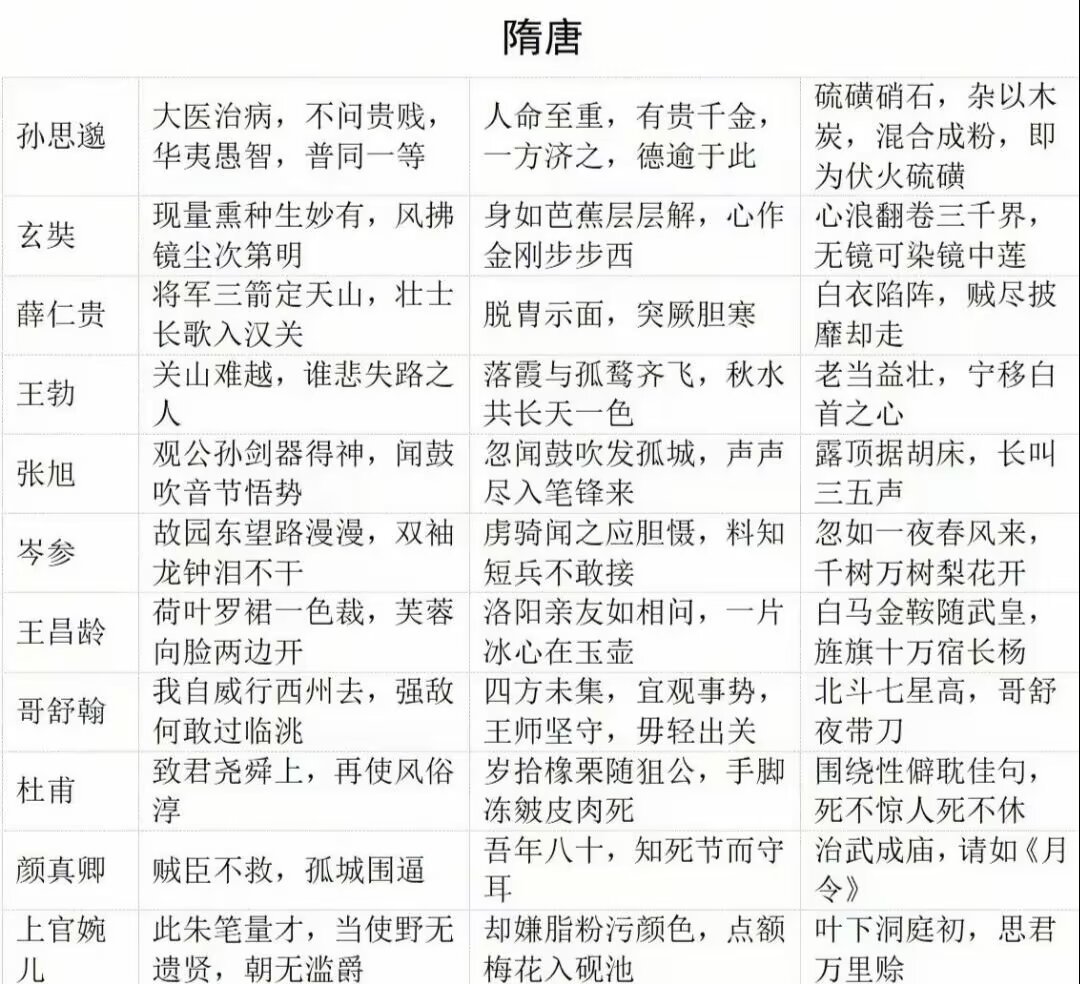 隋唐

| 孙思邈 | 大医治病，不问贵贱，华夷愚智，普同一等 | 人命至重，有贵千金，一方济之，德逾于此 | 硫磺硝石，杂以木炭，混合成粉，即为伏火硫磺 |
|---|---|---|---|
| 玄奘 | 现量熏种生妙有，风拂镜尘次第明 | 身如芭蕉层层解，心作金刚步步西 | 心浪翻卷三千界，无镜可染镜中莲 |
| 薛仁贵 | 将军三箭定天山，壮士长歌入汉关 | 脱胄示面，突厥胆寒 | 白衣陷阵，贼尽披靡却走 |
| 王勃 | 关山难越，谁悲失路之人 | 落霞与孤鹜齐飞，秋水共长天一色 | 老当益壮，宁移白首之心 |
| 张旭 | 观公孙剑器得神，闻鼓吹音节悟势 | 忽闻鼓吹发孤城，声声尽入笔锋来 | 露顶据胡床，长叫三五声 |
| 岑参 | 故园东望路漫漫，双袖龙钟泪不干 | 虏骑闻之应胆慑，料知短兵不敢接 | 忽如一夜春风来，千树万树梨花开 |
| 王昌龄 | 荷叶罗裙一色裁，芙蓉向脸两边开 | 洛阳亲友如相问，一片冰心在玉壶 | 白马金鞍随武皇，旌旗十万宿长杨 |
| 哥舒翰 | 我自威行西州去，强敌何敢过临洮 | 四方未集，宜观事势，王师坚守，毋轻出关 | 北斗七星高，哥舒夜带刀 |
| 杜甫 | 致君尧舜上，再使风俗淳 | 岁拾橡栗随狙公，手脚冻皴皮肉死 | 围绕性僻耽佳句，死不惊人死不休 |
| 颜真卿 | 贼臣不救，孤城围逼 | 吾年八十，知死节而守耳 | 治武成庙，请如《月令》 |
| 上官婉儿 | 此朱笔量才，当使野无遗贤，朝无滥爵 | 却嫌脂粉污颜色，点额梅花入砚池 | 叶下洞庭初，思君万里赊 |